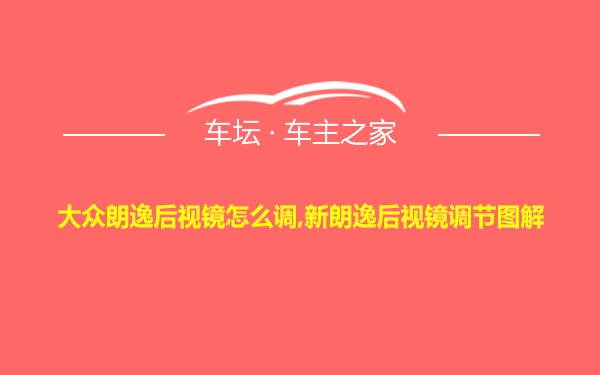 车坛 · 车主之家

大众朗逸后视镜怎么调,新朗逸后视镜调节图解